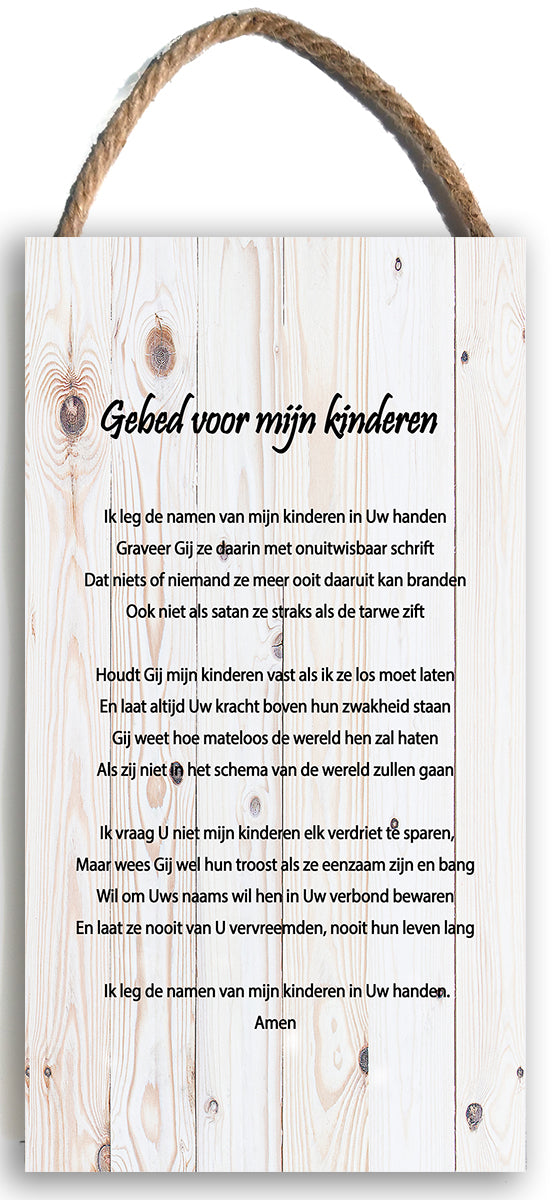 Gebed voor mijn kinderen

Ik leg de namen van mijn kinderen in Uw handen
Graveer Gij ze daarin met onuitwisbaar schrift
Dat niets of niemand ze meer ooit daaruit kan branden
Ook niet als satan ze straks als de tarwe zift

Houdt Gij mijn kinderen vast als ik ze los moet laten
En laat altijd Uw kracht boven hun zwakheid staan
Gij weet hoe mateloos de wereld hen zal haten
Als zij niet in het schema van de wereld zullen gaan

Ik vraag U niet mijn kinderen elk verdriet te sparen,
Maar wees Gij wel hun troost als ze eenzaam zijn en bang
Wil om Uws naams wil hen in Uw verbond bewaren
En laat ze nooit van U vervreemden, nooit hun leven lang

Ik leg de namen van mijn kinderen in Uw handen.
Amen